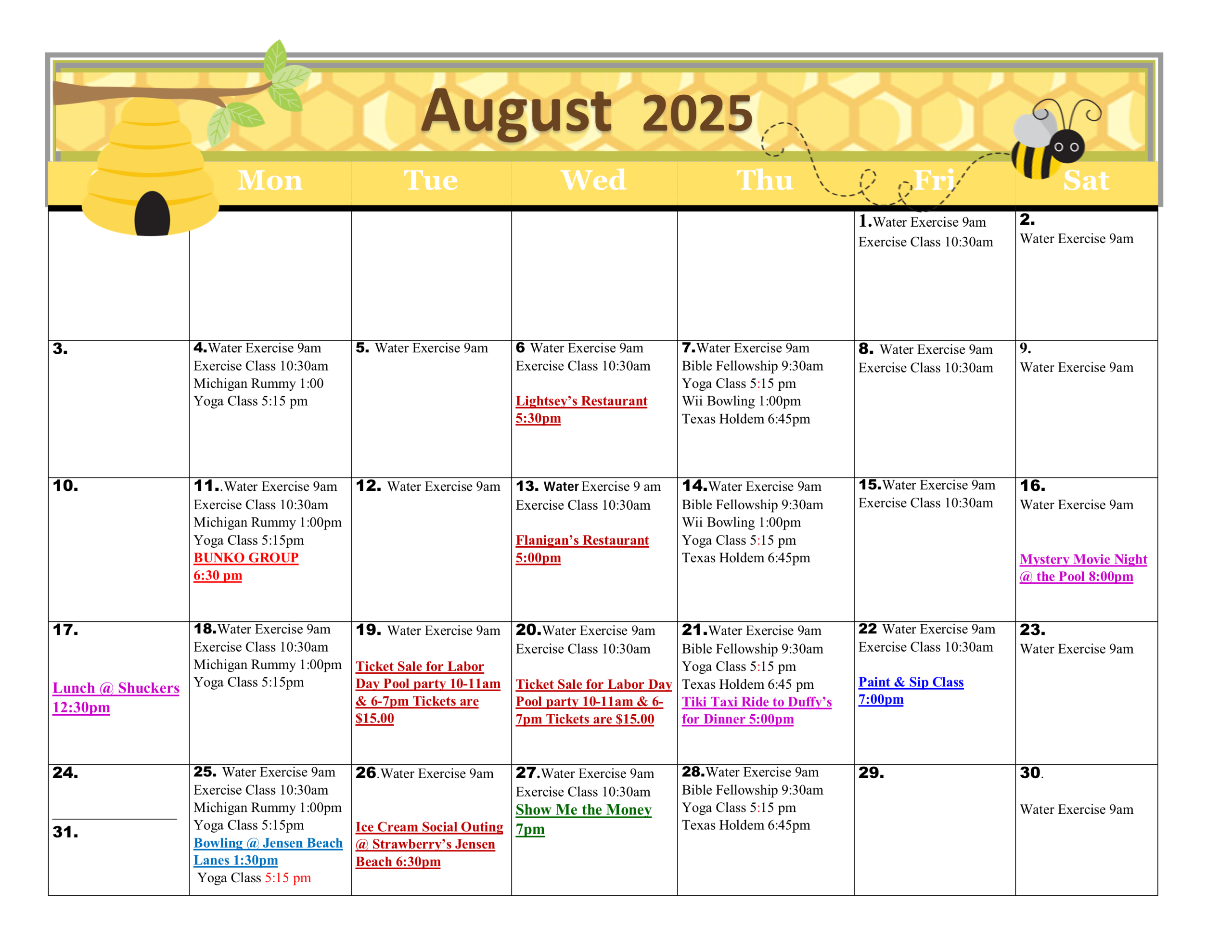 August 2025

| | Mon | Tue | Wed | Thu | Fri | Sat |
|---|---|---|---|---|---|---|
| | | | | | 1.Water Exercise 9am Exercise Class 10:30am | 2. Water Exercise 9am |
| 3. | 4.Water Exercise 9am Exercise Class 10:30am Michigan Rummy 1:00 Yoga Class 5:15 pm | 5. Water Exercise 9am | 6 Water Exercise 9am Exercise Class 10:30am Lightsey's Restaurant 5:30pm | 7.Water Exercise 9am Bible Fellowship 9:30am Yoga Class 5:15 pm Wii Bowling 1:00pm Texas Holdem 6:45pm | 8. Water Exercise 9am Exercise Class 10:30am | 9. Water Exercise 9am |
| 10. | 11..Water Exercise 9am Exercise Class 10:30am Michigan Rummy 1:00pm Yoga Class 5:15pm BUNKO GROUP 6:30 pm | 12. Water Exercise 9am | 13. Water Exercise 9 am Exercise Class 10:30am Flanigan's Restaurant 5:00pm | 14.Water Exercise 9am Bible Fellowship 9:30am Wii Bowling 1:00pm Yoga Class 5:15 pm Texas Holdem 6:45pm | 15.Water Exercise 9am Exercise Class 10:30am | 16. Water Exercise 9am Mystery Movie Night @ the Pool 8:00pm |
| 17. Lunch @ Shuckers 12:30pm | 18.Water Exercise 9am Exercise Class 10:30am Michigan Rummy 1:00pm Yoga Class 5:15pm | 19. Water Exercise 9am Ticket Sale for Labor Day Pool party 10-11am & 6-7pm Tickets are $15.00 | 20.Water Exercise 9am Exercise Class 10:30am Ticket Sale for Labor Day Pool party 10-11am & 6-7pm Tickets are $15.00 | 21.Water Exercise 9am Bible Fellowship 9:30am Yoga Class 5:15 pm Texas Holdem 6:45 pm Tiki Taxi Ride to Duffy's for Dinner 5:00pm | 22 Water Exercise 9am Exercise Class 10:30am Paint & Sip Class 7:00pm | 23. Water Exercise 9am |
| 24. 31. | 25. Water Exercise 9am Exercise Class 10:30am Michigan Rummy 1:00pm Yoga Class 5:15pm Bowling @ Jensen Beach Lanes 1:30pm Yoga Class 5:15 pm | 26.Water Exercise 9am Ice Cream Social Outing @ Strawberry's Jensen Beach 6:30pm | 27.Water Exercise 9am Exercise Class 10:30am Show Me the Money 7pm | 28.Water Exercise 9am Bible Fellowship 9:30am Yoga Class 5:15 pm Texas Holdem 6:45pm | 29. | 30. Water Exercise 9am |